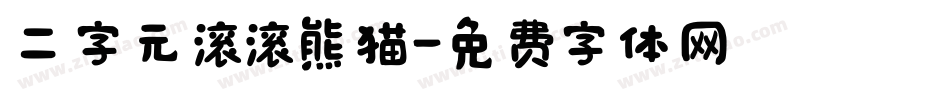 二字元滚滚熊猫-免费字体网